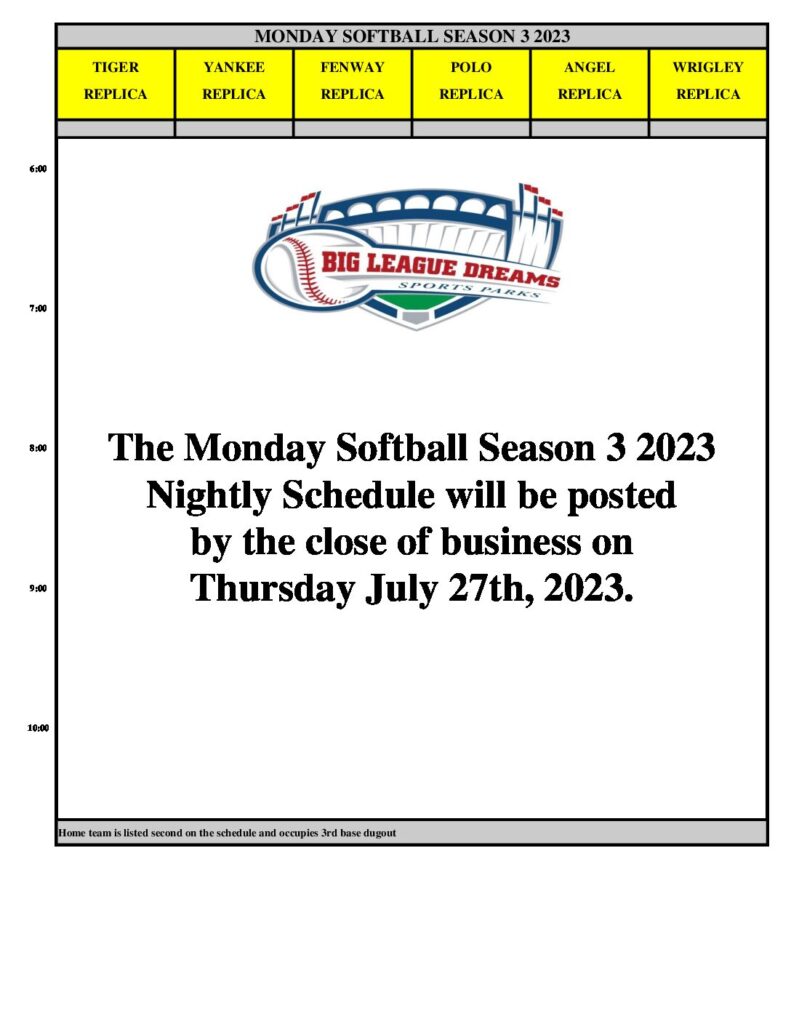 MONDAY SOFTBALL SEASON 3 2023

| TIGER REPLICA | YANKEE REPLICA | FENWAY REPLICA | POLO REPLICA | ANGEL REPLICA | WRIGLEY REPLICA |
|---|---|---|---|---|---|
| | | | | | |

6:00

BIG LEAGUE DREAMS
SPORTS PARKS

7:00

8:00

The Monday Softball Season 3 2023 Nightly Schedule will be posted by the close of business on Thursday July 27th, 2023.

9:00

10:00

Home team is listed second on the schedule and occupies 3rd base dugout